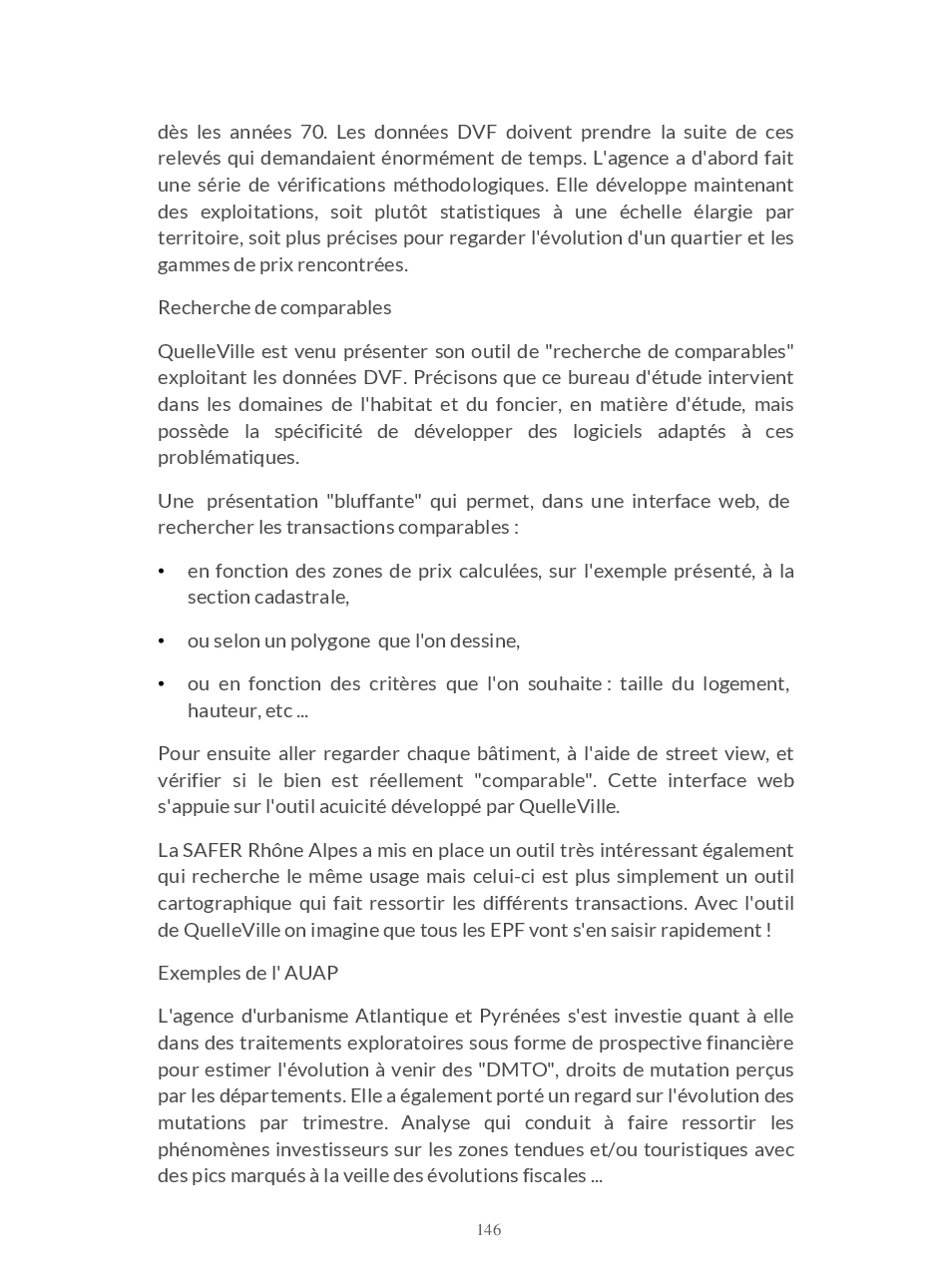 dès les années 70. Les données DVF doivent prendre la suite de ces relevés qui demandaient énormément de temps. L'agence a d'abord fait une série de vérifications méthodologiques. Elle développe maintenant des exploitations, soit plutôt statistiques à une échelle élargie par territoire, soit plus précises pour regarder l'évolution d'un quartier et les gammes de prix rencontrées.

Recherche de comparables

QuelleVille est venu présenter son outil de "recherche de comparables" exploitant les données DVF. Précisons que ce bureau d'étude intervient dans les domaines de l'habitat et du foncier, en matière d'étude, mais possède la spécificité de développer des logiciels adaptés à ces problématiques.

Une présentation "bluffante" qui permet, dans une interface web, de rechercher les transactions comparables :

• en fonction des zones de prix calculées, sur l'exemple présenté, à la section cadastrale,

• ou selon un polygone que l'on dessine,

• ou en fonction des critères que l'on souhaite : taille du logement, hauteur, etc ...

Pour ensuite aller regarder chaque bâtiment, à l'aide de street view, et vérifier si le bien est réellement "comparable". Cette interface web s'appuie sur l'outil acuicité développé par QuelleVille.

La SAFER Rhône Alpes a mis en place un outil très intéressant également qui recherche le même usage mais celui-ci est plus simplement un outil cartographique qui fait ressortir les différents transactions. Avec l'outil de QuelleVille on imagine que tous les EPF vont s'en saisir rapidement !

Exemples de l' AUAP

L'agence d'urbanisme Atlantique et Pyrénées s'est investie quant à elle dans des traitements exploratoires sous forme de prospective financière pour estimer l'évolution à venir des "DMTO", droits de mutation perçus par les départements. Elle a également porté un regard sur l'évolution des mutations par trimestre. Analyse qui conduit à faire ressortir les phénomènes investisseurs sur les zones tendues et/ou touristiques avec des pics marqués à la veille des évolutions fiscales ...

146